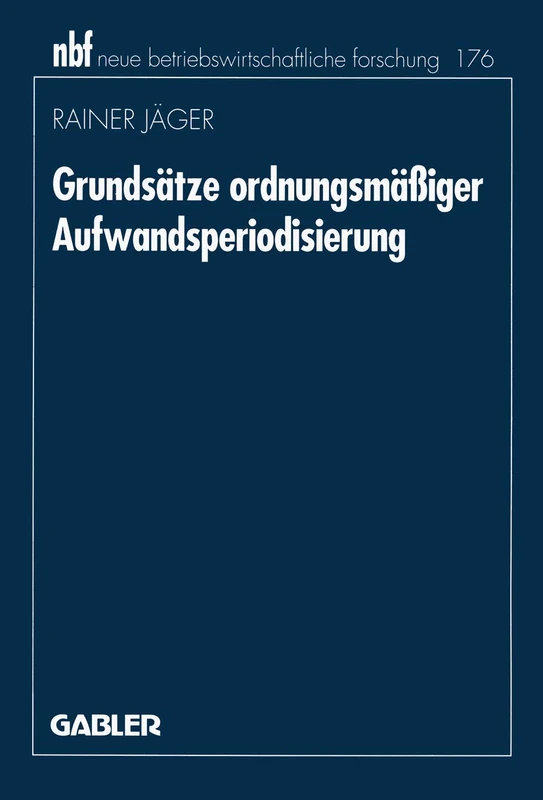 nbf neue betriebswirtschaftliche forschung 176

RAINER JÄGER

Grundsätze ordnungsmäßiger Aufwandsperiodisierung

GABLER